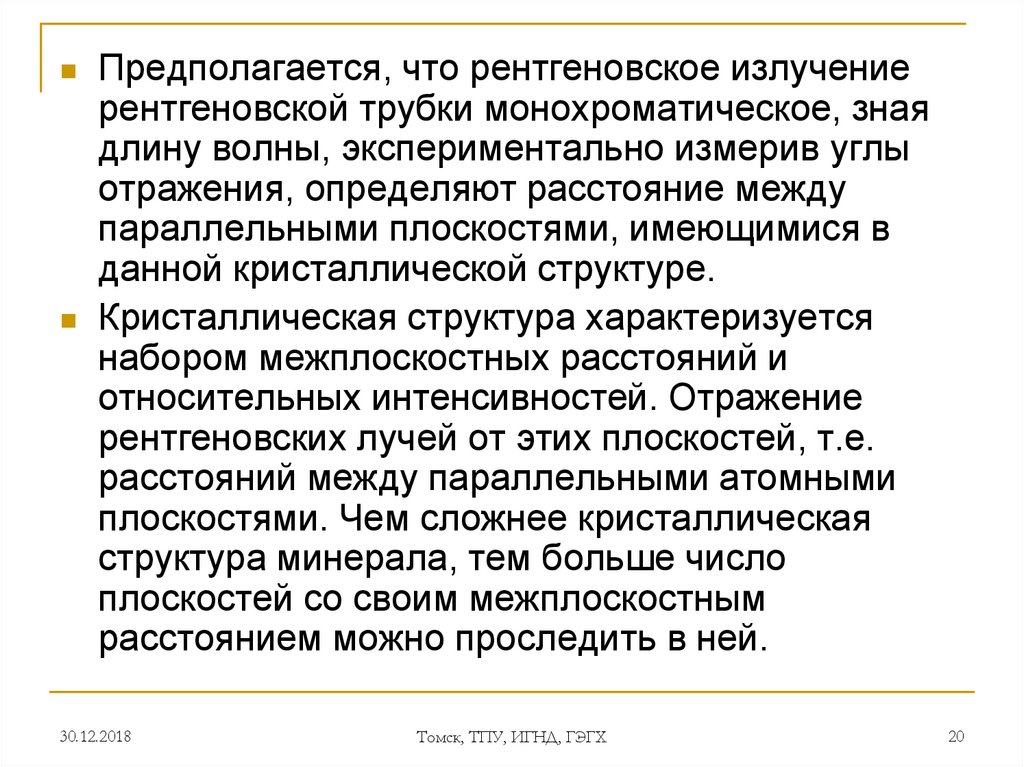 Предполагается, что рентгеновское излучение рентгеновской трубки монохроматическое, зная длину волны, экспериментально измерив углы отражения, определяют расстояние между параллельными плоскостями, имеющимися в данной кристаллической структуре.

Кристаллическая структура характеризуется набором межплоскостных расстояний и относительных интенсивностей. Отражение рентгеновских лучей от этих плоскостей, т.е. расстояний между параллельными атомными плоскостями. Чем сложнее кристаллическая структура минерала, тем больше число плоскостей со своим межплоскостным расстоянием можно проследить в ней.

30.12.2018

Томск, ТПУ, ИГНД, ГЭГХ

20